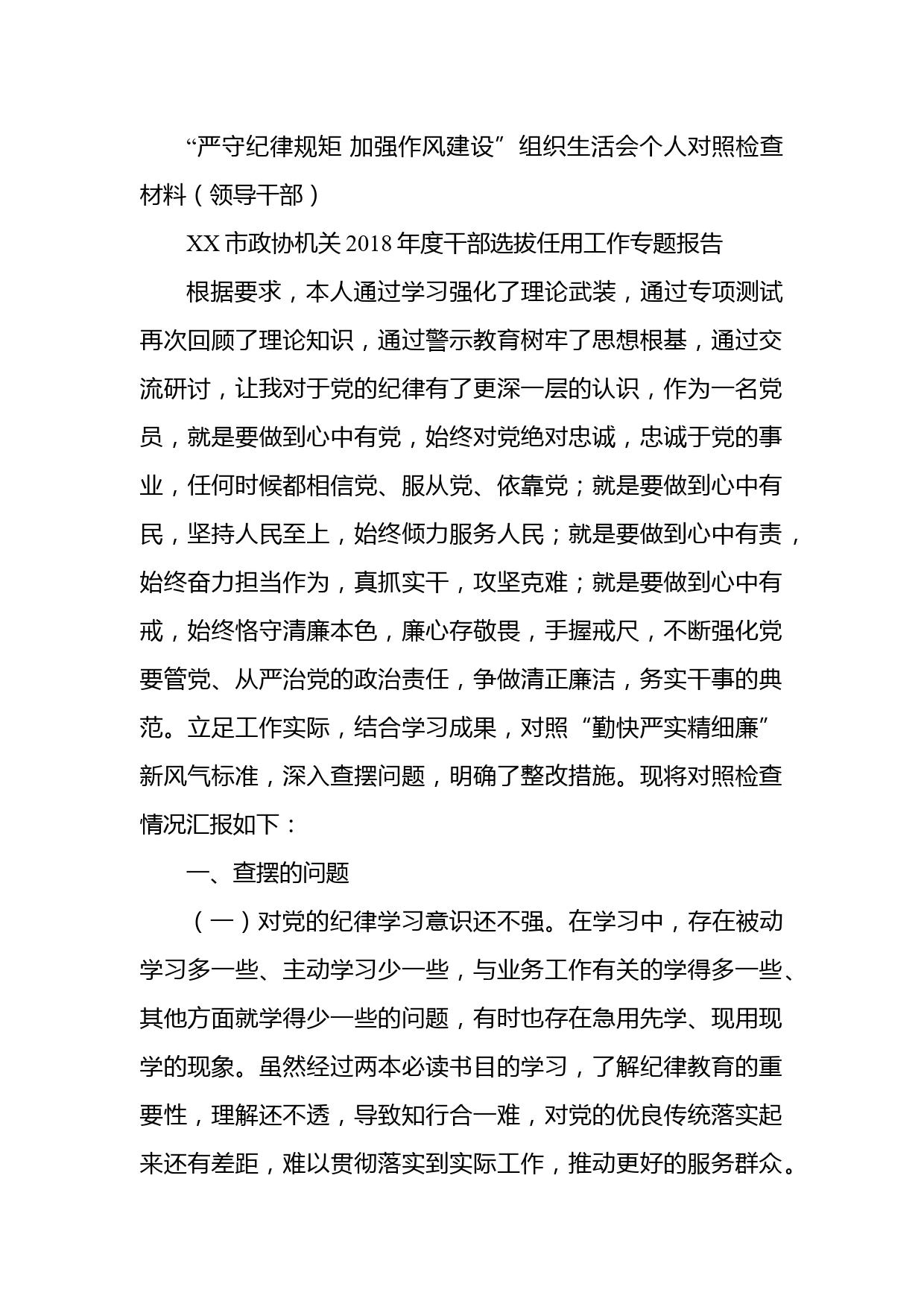 “严守纪律规矩 加强作风建设”组织生活会个人对照检查材料（领导干部）

XX 市政协机关 2018 年度干部选拔任用工作专题报告

根据要求，本人通过学习强化了理论武装，通过专项测试再次回顾了理论知识，通过警示教育树牢了思想根基，通过交流研讨，让我对于党的纪律有了更深一层的认识，作为一名党员，就是要做到心中有党，始终对党绝对忠诚，忠诚于党的事业，任何时候都相信党、服从党、依靠党；就是要做到心中有民，坚持人民至上，始终倾力服务人民；就是要做到心中有责，始终奋力担当作为，真抓实干，攻坚克难；就是要做到心中有戒，始终恪守清廉本色，廉心存敬畏，手握戒尺，不断强化党要管党、从严治党的政治责任，争做清正廉洁，务实干事的典范。立足工作实际，结合学习成果，对照“勤快严实精细廉”新风气标准，深入查摆问题，明确了整改措施。现将对照检查情况汇报如下：

一、查摆的问题

（一）对党的纪律学习意识还不强。在学习中，存在被动学习多一些、主动学习少一些，与业务工作有关的学得多一些、其他方面就学得少一些的问题，有时也存在急用先学、现用现学的现象。虽然经过两本必读书目的学习，了解纪律教育的重要性，理解还不透，导致知行合一难，对党的优良传统落实起来还有差距，难以贯彻落实到实际工作，推动更好的服务群众。